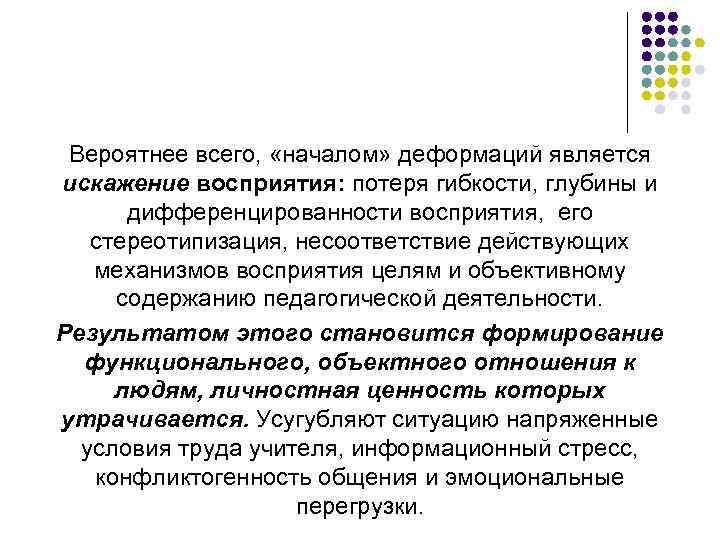 Вероятнее всего, «началом» деформаций является искажение восприятия: потеря гибкости, глубины и дифференцированности восприятия, его стереотипизация, несоответствие действующих механизмов восприятия целям и объективному содержанию педагогической деятельности.

Результатом этого становится формирование функционального, объектного отношения к людям, личностная ценность которых утрачивается. Усугубляют ситуацию напряженные условия труда учителя, информационный стресс, конфликтогенность общения и эмоциональные перегрузки.